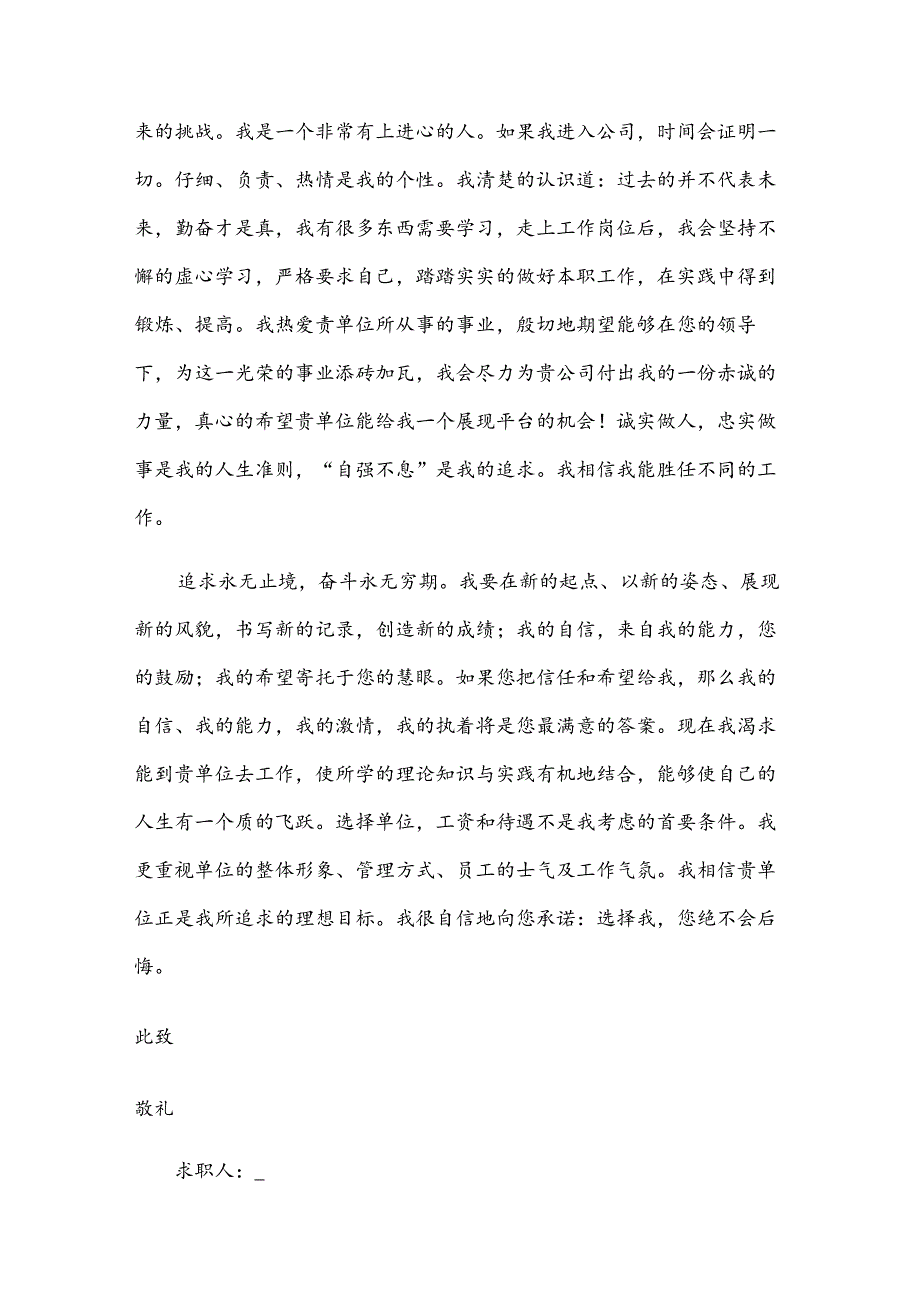 来的挑战。我是一个非常有上进心的人。如果我进入公司，时间会证明一切。仔细、负责、热情是我的个性。我清楚的认识道：过去的并不代表未来，勤奋才是真，我有很多东西需要学习，走上工作岗位后，我会坚持不懈的虚心学习，严格要求自己，踏踏实实的做好本职工作，在实践中得到锻炼、提高。我热爱贵单位所从事的事业，殷切地期望能够在您的领导下，为这一光荣的事业添砖加瓦，我会尽力为贵公司付出我的一份赤诚的力量，真心的希望贵单位能给我一个展现平台的机会！诚实做人，忠实做事是我的人生准则，“自强不息”是我的追求。我相信我能胜任不同的工作。

追求永无止境，奋斗永无穷期。我要在新的起点、以新的姿态、展现新的风貌，书写新的记录，创造新的成绩；我的自信，来自我的能力，您的鼓励；我的希望寄托于您的慧眼。如果您把信任和希望给我，那么我的自信、我的能力，我的激情，我的执着将是您最满意的答案。现在我渴求能到贵单位去工作，使所学的理论知识与实践有机地结合，能够使自己的人生有一个质的飞跃。选择单位，工资和待遇不是我考虑的首要条件。我更重视单位的整体形象、管理方式、员工的士气及工作气氛。我相信贵单位正是我所追求的理想目标。我很自信地向您承诺：选择我，您绝不会后悔。

此致

敬礼

求职人：_